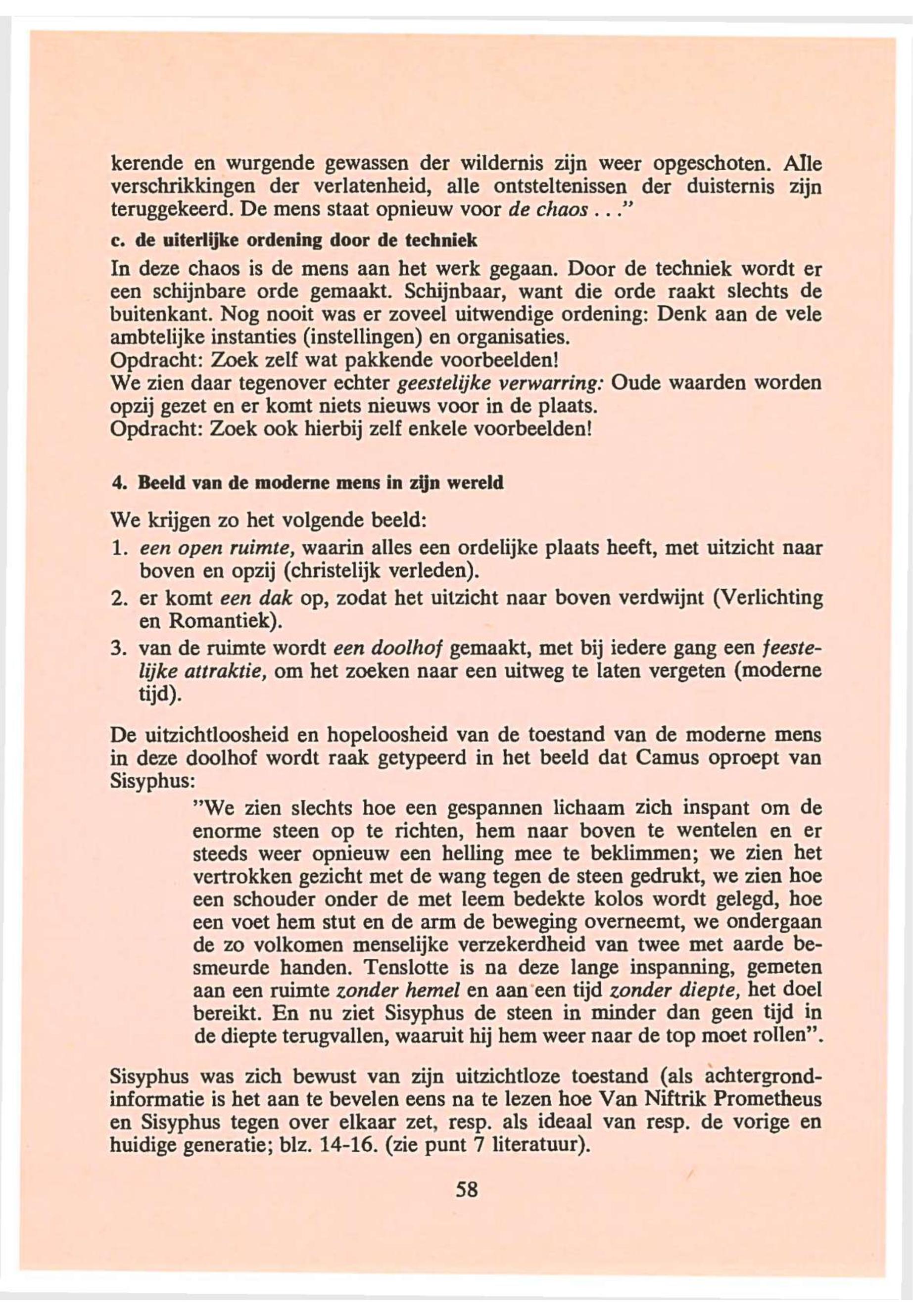 kerende en wurgende gewassen der wildernis zijn weer opgeschoten. Alle verschrikkingen der verlatenheid, alle ontsteltenissen der duisternis zijn teruggekeerd. De mens staat opnieuw voor de chaos . . ."

c. de uiterlijke ordening door de techniek

In deze chaos is de mens aan het werk gegaan. Door de techniek wordt er een schijnbare orde gemaakt. Schijnbaar, want die orde raakt slechts de buitenkant. Nog nooit was er zoveel uitwendige ordening: Denk aan de vele ambtelijke instanties (instellingen) en organisaties.
Opdracht: Zoek zelf wat pakkende voorbeelden!
We zien daar tegenover echter geestelijke verwarring: Oude waarden worden opzij gezet en er komt niets nieuws voor in de plaats.
Opdracht: Zoek ook hierbij zelf enkele voorbeelden!

4. Beeld van de moderne mens in zijn wereld

We krijgen zo het volgende beeld:
1. een open ruimte, waarin alles een ordelijke plaats heeft, met uitzicht naar boven en opzij (christelijk verleden).
2. er komt een dak op, zodat het uitzicht naar boven verdwijnt (Verlichting en Romantiek).
3. van de ruimte wordt een doolhof gemaakt, met bij iedere gang een feestelijke attraktie, om het zoeken naar een uitweg te laten vergeten (moderne tijd).

De uitzichtloosheid en hopeloosheid van de toestand van de moderne mens in deze doolhof wordt raak getypeerd in het beeld dat Camus oproept van Sisyphus:

"We zien slechts hoe een gespannen lichaam zich inspant om de enorme steen op te richten, hem naar boven te wentelen en er steeds weer opnieuw een helling mee te beklimmen; we zien het vertrokken gezicht met de wang tegen de steen gedrukt, we zien hoe een schouder onder de met leem bedekte kolos wordt gelegd, hoe een voet hem stut en de arm de beweging overneemt, we ondergaan de zo volkomen menselijke verzekerdheid van twee met aarde besmeurde handen. Tenslotte is na deze lange inspanning, gemeten aan een ruimte zonder hemel en aan een tijd zonder diepte, het doel bereikt. En nu ziet Sisyphus de steen in minder dan geen tijd in de diepte terugvallen, waaruit hij hem weer naar de top moet rollen".

Sisyphus was zich bewust van zijn uitzichtloze toestand (als achtergrondinformatie is het aan te bevelen eens na te lezen hoe Van Niftrik Prometheus en Sisyphus tegen over elkaar zet, resp. als ideaal van resp. de vorige en huidige generatie; blz. 14-16. (zie punt 7 literatuur).

58